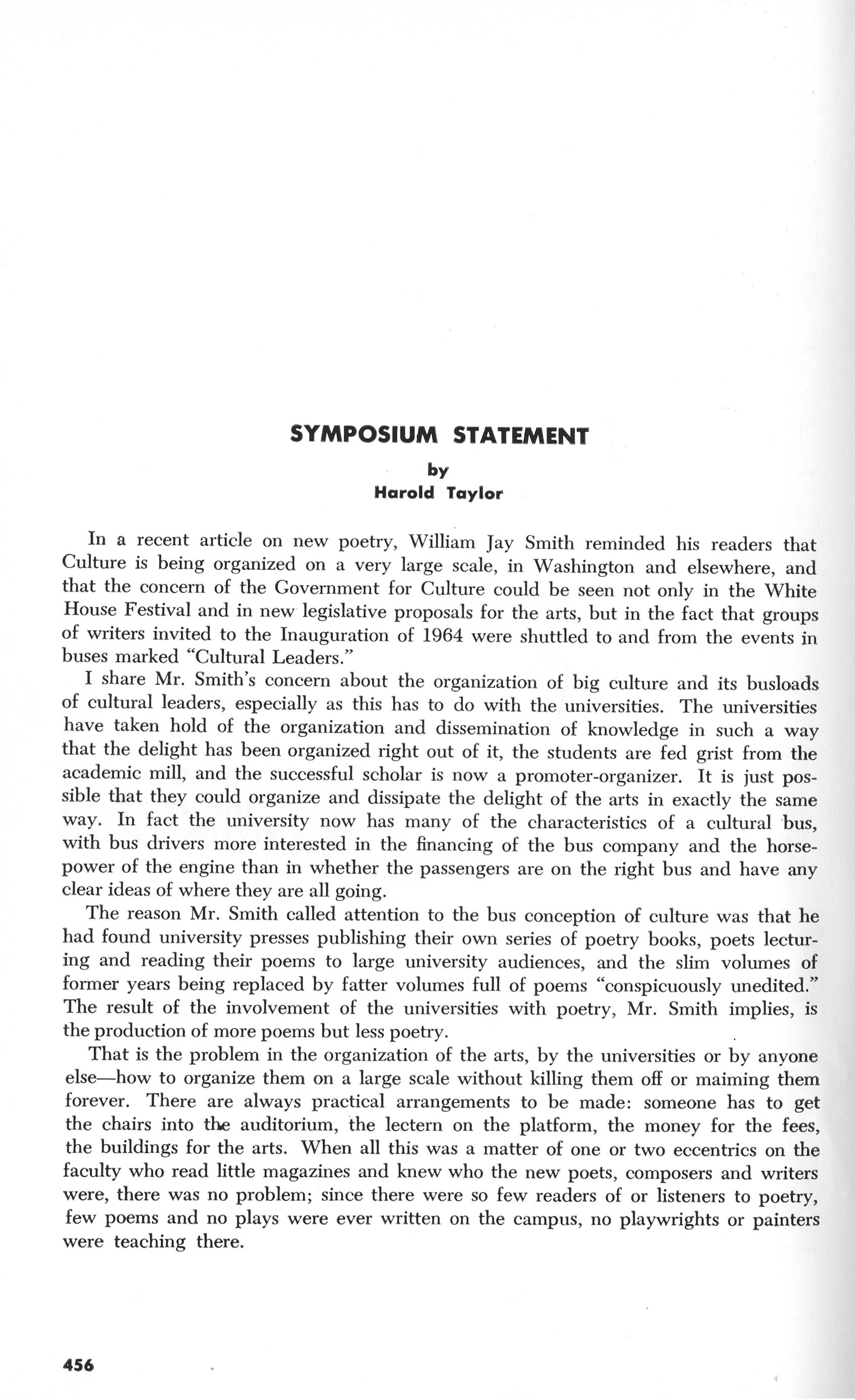 SYMPOSIUM STATEMENT

by
Harold Taylor

In a recent article on new poetry, William Jay Smith reminded his readers that Culture is being organized on a very large scale, in Washington and elsewhere, and that the concern of the Government for Culture could be seen not only in the White House Festival and in new legislative proposals for the arts, but in the fact that groups of writers invited to the Inauguration of 1964 were shuttled to and from the events in buses marked "Cultural Leaders."

I share Mr. Smith's concern about the organization of big culture and its busloads of cultural leaders, especially as this has to do with the universities. The universities have taken hold of the organization and dissemination of knowledge in such a way that the delight has been organized right out of it, the students are fed grist from the academic mill, and the successful scholar is now a promoter-organizer. It is just possible that they could organize and dissipate the delight of the arts in exactly the same way. In fact the university now has many of the characteristics of a cultural bus, with bus drivers more interested in the financing of the bus company and the horsepower of the engine than in whether the passengers are on the right bus and have any clear ideas of where they are all going.

The reason Mr. Smith called attention to the bus conception of culture was that he had found university presses publishing their own series of poetry books, poets lecturing and reading their poems to large university audiences, and the slim volumes of former years being replaced by fatter volumes full of poems "conspicuously unedited." The result of the involvement of the universities with poetry, Mr. Smith implies, is the production of more poems but less poetry.

That is the problem in the organization of the arts, by the universities or by anyone else—how to organize them on a large scale without killing them off or maiming them forever. There are always practical arrangements to be made: someone has to get the chairs into the auditorium, the lectern on the platform, the money for the fees, the buildings for the arts. When all this was a matter of one or two eccentrics on the faculty who read little magazines and knew who the new poets, composers and writers were, there was no problem; since there were so few readers of or listeners to poetry, few poems and no plays were ever written on the campus, no playwrights or painters were teaching there.

456